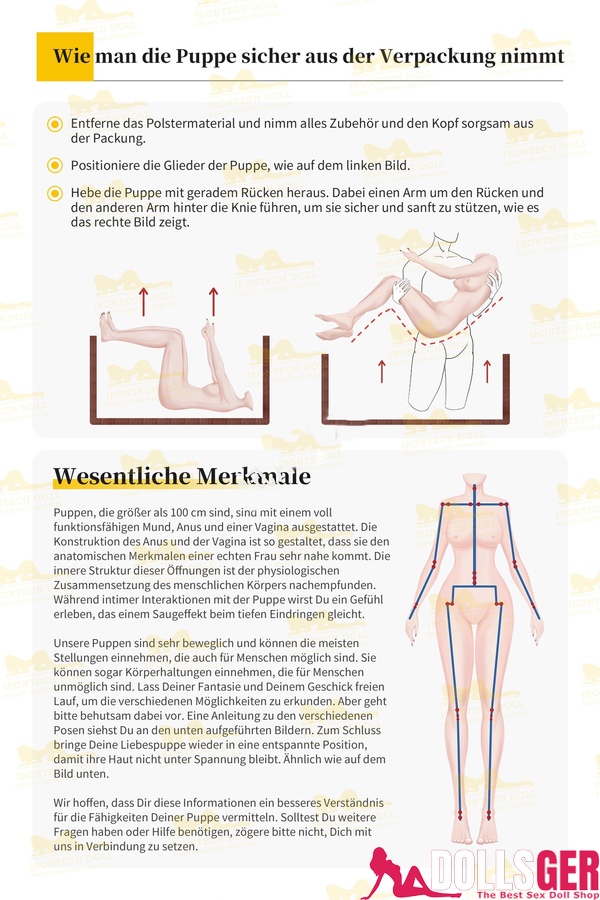 Wie man die Puppe sicher aus der Verpackung nimmt

Entferne das Polstermaterial und nimm alles Zubehör und den Kopf sorgsam aus der Packung.

Positioniere die Glieder der Puppe, wie auf dem linken Bild.

Hebe die Puppe mit geradem Rücken heraus. Dabei einen Arm um den Rücken und den anderen Arm hinter die Knie führen, um sie sicher und sanft zu stützen, wie es das rechte Bild zeigt.

Wesentliche Merkmale

Puppen, die größer als 100 cm sind, sind mit einem voll funktionsfähigen Mund, Anus und einer Vagina ausgestattet. Die Konstruktion des Anus und der Vagina ist so gestaltet, dass sie den anatomischen Merkmalen einer echten Frau sehr nahe kommt. Die innere Struktur dieser Öffnungen ist der physiologischen Zusammensetzung des menschlichen Körpers nachempfunden. Während intimer Interaktionen mit der Puppe wirst Du ein Gefühl erleben, das einem Saugeffekt beim tiefen Eindringen gleicht.

Unsere Puppen sind sehr beweglich und können die meisten Stellungen einnehmen, die auch für Menschen möglich sind. Sie können sogar Körperhaltungen einnehmen, die für Menschen unmöglich sind. Lass Deiner Fantasie und Deinem Geschick freien Lauf, um die verschiedenen Möglichkeiten zu erkunden. Aber geht bitte behutsam dabei vor. Eine Anleitung zu den verschiedenen Posen siehst Du an den unten aufgeführten Bildern. Zum Schluss bringe Deine Liebespuppe wieder in eine entspannte Position, damit ihre Haut nicht unter Spannung bleibt. Ähnlich wie auf dem Bild unten.

Wir hoffen, dass Dir diese Informationen ein besseres Verständnis für die Fähigkeiten Deiner Puppe vermitteln. Solltest Du weitere Fragen haben oder Hilfe benötigen, zögere bitte nicht, Dich mit uns in Verbindung zu setzen.

DOLLSGER
The Best Sex Doll Shop

IRONTECH DOLL